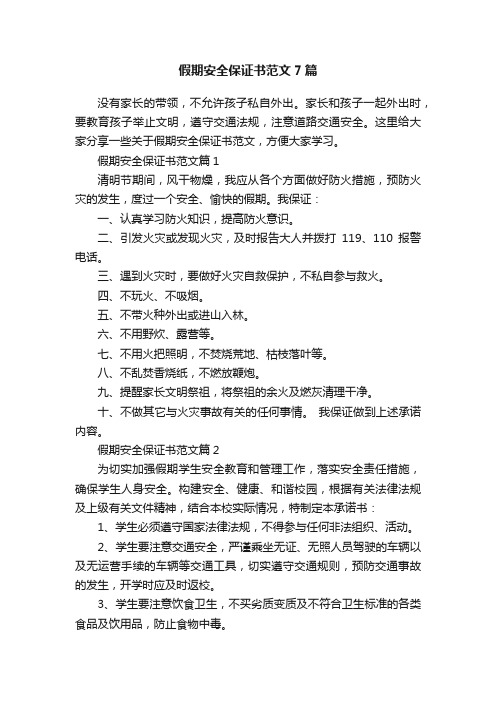 假期安全保证书范文7篇

没有家长的带领，不允许孩子私自外出。家长和孩子一起外出时，要教育孩子举止文明，遵守交通法规，注意道路交通安全。这里给大家分享一些关于假期安全保证书范文，方便大家学习。

假期安全保证书范文篇1

清明节期间，风干物燥，我应从各个方面做好防火措施，预防火灾的发生，度过一个安全、愉快的假期。我保证：

一、认真学习防火知识，提高防火意识。

二、引发火灾或发现火灾，及时报告大人并拨打 119、110 报警电话。

三、遇到火灾时，要做好火灾自救保护，不私自参与救火。

四、不玩火、不吸烟。

五、不带火种外出或进山入林。

六、不用野炊、露营等。

七、不用火把照明，不焚烧荒地、枯枝落叶等。

八、不乱焚香烧纸，不燃放鞭炮。

九、提醒家长文明祭祖，将祭祖的余火及燃灰清理干净。

十、不做其它与火灾事故有关的任何事情。 我保证做到上述承诺内容。

假期安全保证书范文篇2

为切实加强假期学生安全教育和管理工作，落实安全责任措施，确保学生人身安全。构建安全、健康、和谐校园，根据有关法律法规及上级有关文件精神，结合本校实际情况，特制定本承诺书：

1、学生必须遵守国家法律法规，不得参与任何非法组织、活动。

2、学生要注意交通安全，严谨乘坐无证、无照人员驾驶的车辆以及无运营手续的车辆等交通工具，切实遵守交通规则，预防交通事故的发生，开学时应及时返校。

3、学生要注意饮食卫生，不买劣质变质及不符合卫生标准的各类食品及饮用品，防止食物中毒。